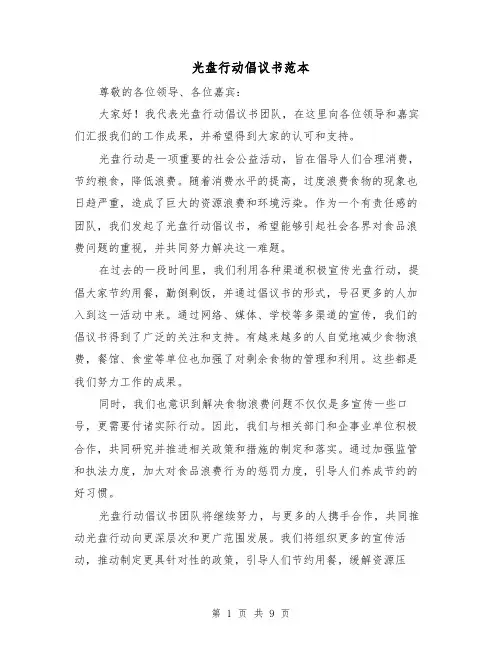 光盘行动倡议书范本

尊敬的各位领导、各位嘉宾：

大家好！我代表光盘行动倡议书团队，在这里向各位领导和嘉宾们汇报我们的工作成果，并希望得到大家的认可和支持。

光盘行动是一项重要的社会公益活动，旨在倡导人们合理消费，节约粮食，降低浪费。随着消费水平的提高，过度浪费食物的现象也日趋严重，造成了巨大的资源浪费和环境污染。作为一个有责任感的团队，我们发起了光盘行动倡议书，希望能够引起社会各界对食品浪费问题的重视，并共同努力解决这一难题。

在过去的一段时间里，我们利用各种渠道积极宣传光盘行动，提倡大家节约用餐，勤倒剩饭，并通过倡议书的形式，号召更多的人加入到这一活动中来。通过网络、媒体、学校等多渠道的宣传，我们的倡议书得到了广泛的关注和支持。有越来越多的人自觉地减少食物浪费，餐馆、食堂等单位也加强了对剩余食物的管理和利用。这些都是我们努力工作的成果。

同时，我们也意识到解决食物浪费问题不仅仅是多宣传一些口号，更需要付诸实际行动。因此，我们与相关部门和企事业单位积极合作，共同研究并推进相关政策和措施的制定和落实。通过加强监管和执法力度，加大对食品浪费行为的惩罚力度，引导人们养成节约的好习惯。

光盘行动倡议书团队将继续努力，与更多的人携手合作，共同推动光盘行动向更深层次和更广范围发展。我们将组织更多的宣传活动，推动制定更具针对性的政策，引导人们节约用餐，缓解资源压

第 1 页 共 9 页